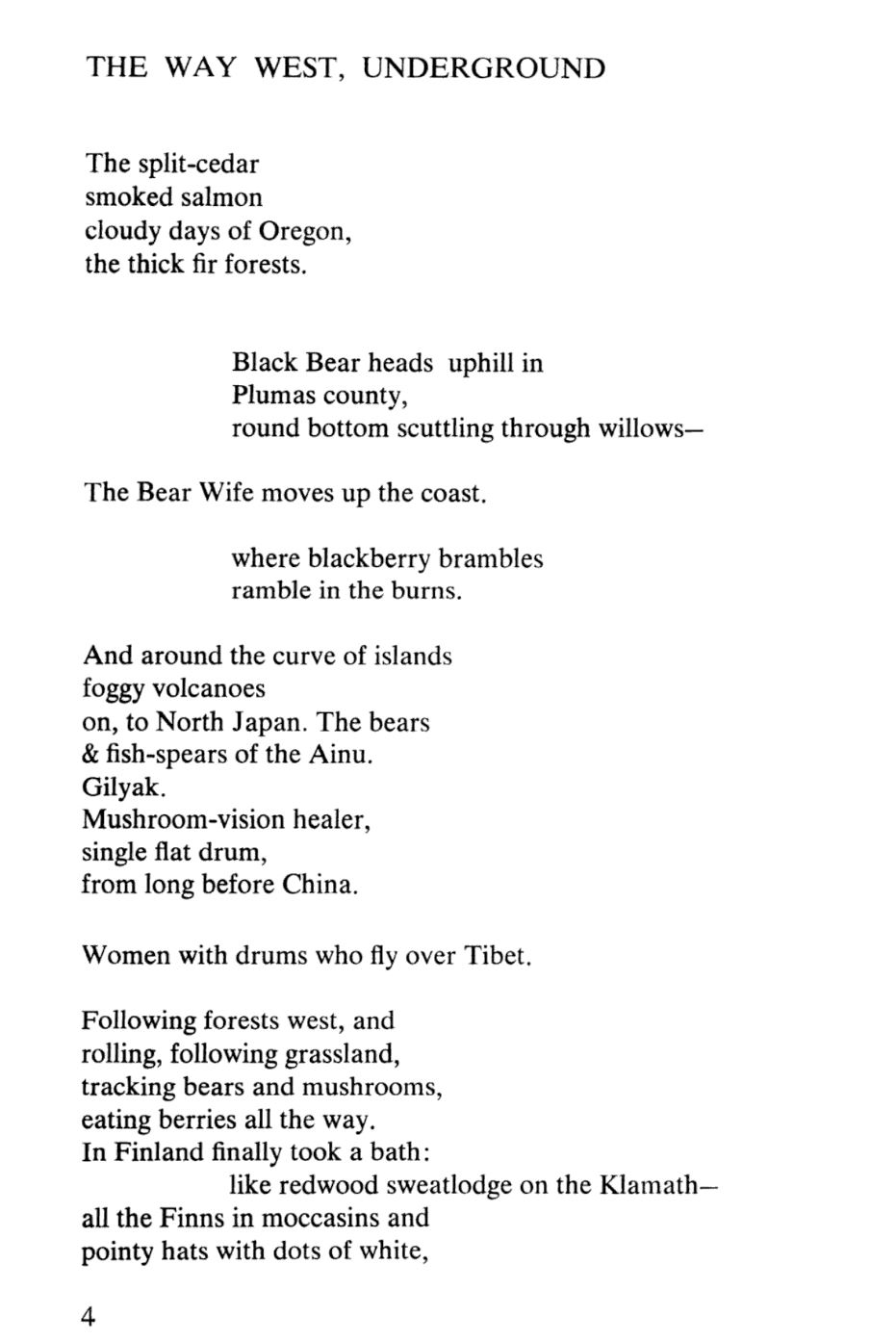 THE WAY WEST, UNDERGROUND

The split-cedar
smoked salmon
cloudy days of Oregon,
the thick fir forests.

Black Bear heads uphill in
Plumas county,
round bottom scuttling through willows—

The Bear Wife moves up the coast.

where blackberry brambles
ramble in the burns.

And around the curve of islands
foggy volcanoes
on, to North Japan. The bears
& fish-spears of the Ainu.
Gilyak.
Mushroom-vision healer,
single flat drum,
from long before China.

Women with drums who fly over Tibet.

Following forests west, and
rolling, following grassland,
tracking bears and mushrooms,
eating berries all the way.
In Finland finally took a bath:
like redwood sweatlodge on the Klamath—
all the Finns in moccasins and
pointy hats with dots of white,

4